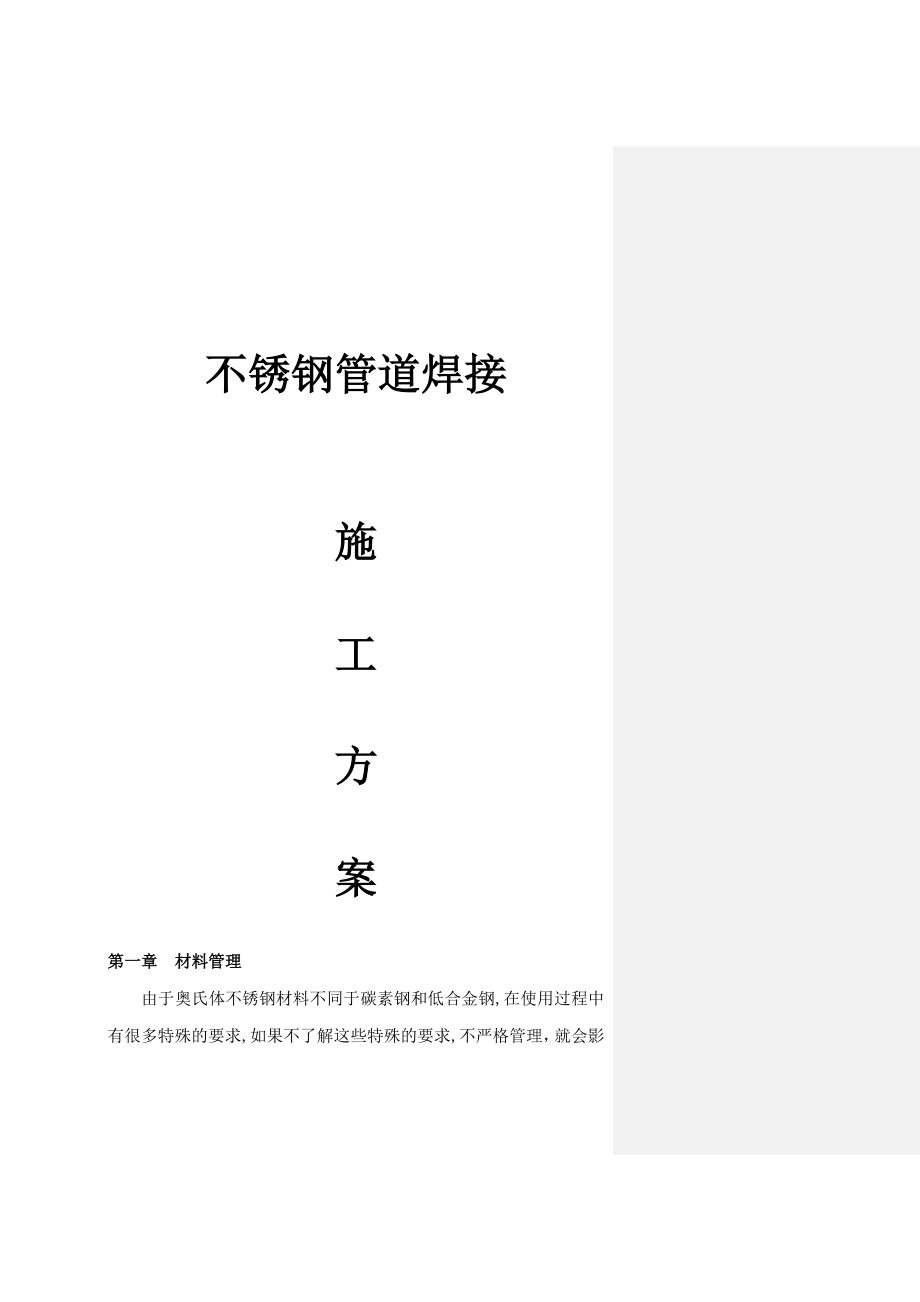 不锈钢管道焊接

施

工

方

案

第一章 材料管理

由于奥氏体不锈钢材料不同于碳素钢和低合金钢,在使用过程中有很多特殊的要求,如果不了解这些特殊的要求,不严格管理，就会影